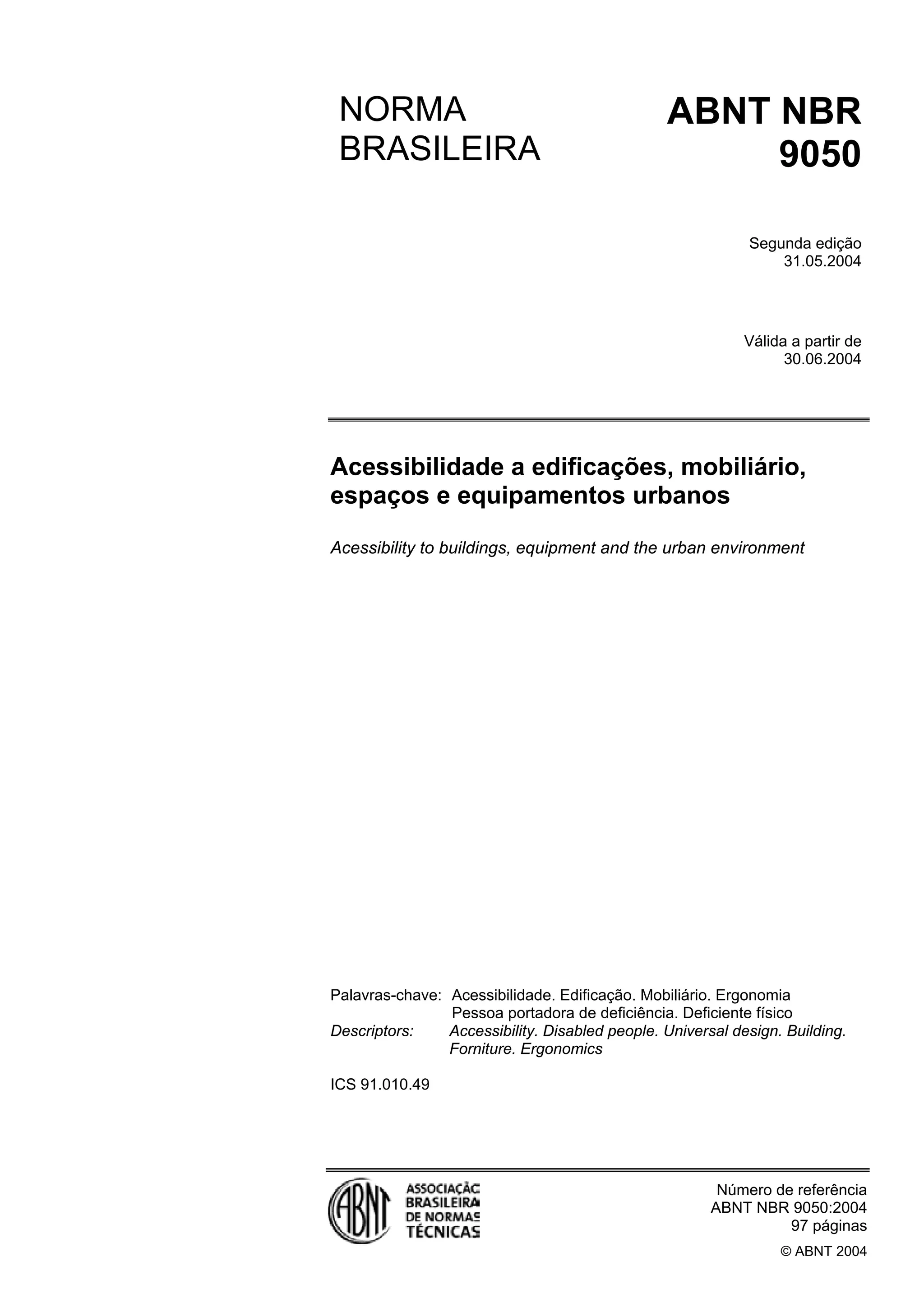 NORMA BRASILEIRA

ABNT NBR 9050

Segunda edição
31.05.2004

Válida a partir de
30.06.2004

Acessibilidade a edificações, mobiliário, espaços e equipamentos urbanos

Acessibility to buildings, equipment and the urban environment

Palavras-chave: Acessibilidade. Edificação. Mobiliário. Ergonomia Pessoa portadora de deficiência. Deficiente físico
Descriptors: Accessibility. Disabled people. Universal design. Building. Forniture. Ergonomics

ICS 91.010.49

ABNT
ASSOCIAÇÃO BRASILEIRA DE NORMAS TÉCNICAS

Número de referência
ABNT NBR 9050:2004
97 páginas

© ABNT 2004